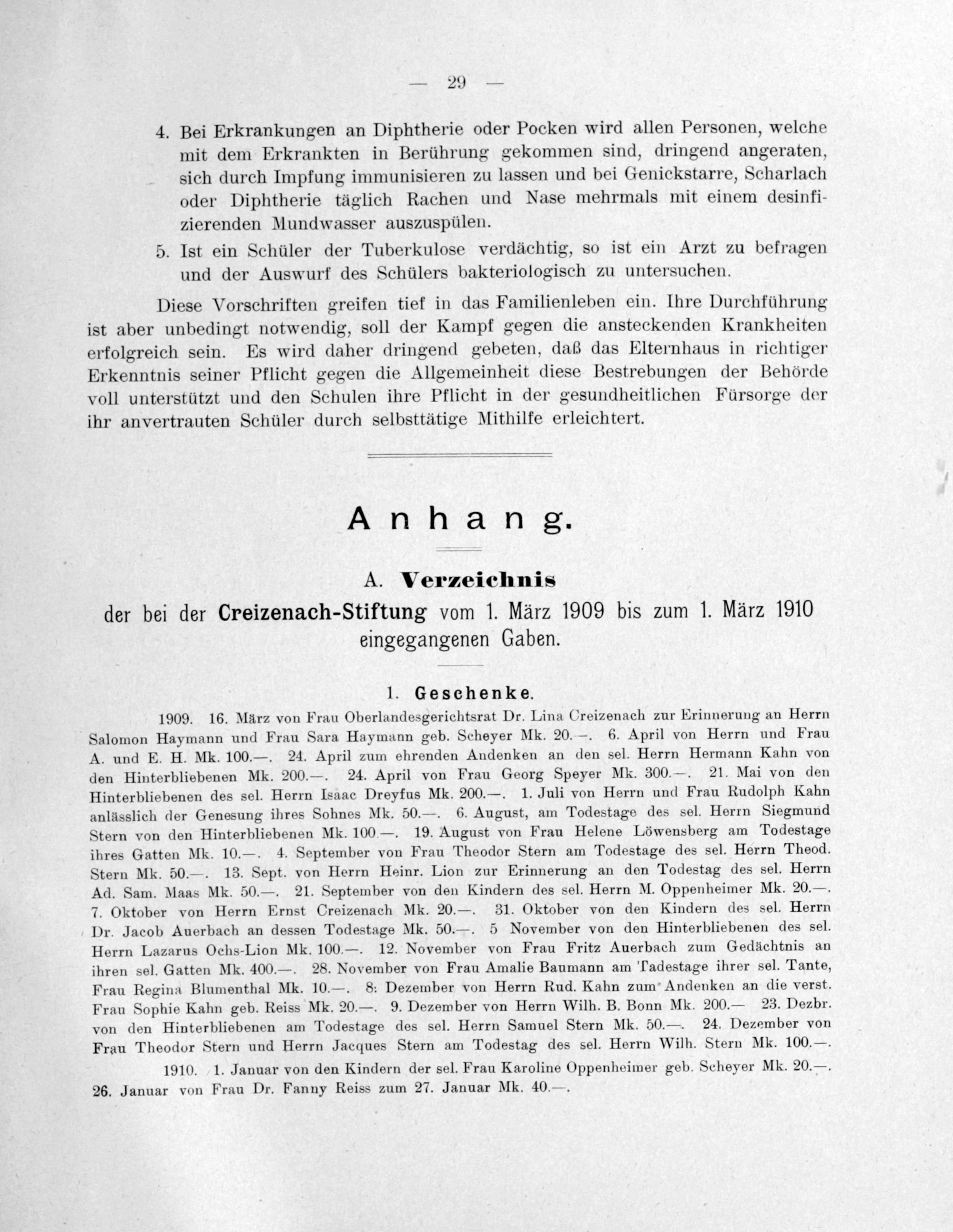 — 29 —

4. Bei Erkrankungen an Diphtherie oder Pocken wird allen Personen, welche mit dem Erkrankten in Berührung gekommen sind, dringend angeraten, sich durch Impfung immunisieren zu lassen und bei Genickstarre, Scharlach oder Diphtherie täglich Rachen und Nase mehrmals mit einem desinfizierenden Mundwasser auszuspülen.

5. Ist ein Schüler der Tuberkulose verdächtig, so ist ein Arzt zu befragen und der Auswurf des Schülers bakteriologisch zu untersuchen.

Diese Vorschriften greifen tief in das Familienleben ein. Ihre Durchführung ist aber unbedingt notwendig, soll der Kampf gegen die ansteckenden Krankheiten erfolgreich sein. Es wird daher dringend gebeten, daß das Elternhaus in richtiger Erkenntnis seiner Pflicht gegen die Allgemeinheit diese Bestrebungen der Behörde voll unterstützt und den Schulen ihre Pflicht in der gesundheitlichen Fürsorge der ihr anvertrauten Schüler durch selbsttätige Mithilfe erleichtert.

Anhang.

A. Verzeichnis
der bei der Creizenach-Stiftung vom 1. März 1909 bis zum 1. März 1910 eingegangenen Gaben.

1. Geschenke.

1909. 16. März von Frau Oberlandesgerichtsrat Dr. Lina Creizenach zur Erinnerung an Herrn Salomon Haymann und Frau Sara Haymann geb. Scheyer Mk. 20.—. 6. April von Herrn und Frau A. und E. H. Mk. 100.—. 24. April zum ehrenden Andenken an den sel. Herrn Hermann Kahn von den Hinterbliebenen Mk. 200.—. 24. April von Frau Georg Speyer Mk. 300.—. 21. Mai von den Hinterbliebenen des sel. Herrn Isaac Dreyfus Mk. 200.—. 1. Juli von Herrn und Frau Rudolph Kahn anlässlich der Genesung ihres Sohnes Mk. 50.—. 6. August, am Todestage des sel. Herrn Siegmund Stern von den Hinterbliebenen Mk. 100.—. 19. August von Frau Helene Löwensberg am Todestage ihres Gatten Mk. 10.—. 4. September von Frau Theodor Stern am Todestage des sel. Herrn Theod. Stern Mk. 50.—. 13. Sept. von Herrn Heinr. Lion zur Erinnerung an den Todestag des sel. Herrn Ad. Sam. Maas Mk. 50.—. 21. September von den Kindern des sel. Herrn M. Oppenheimer Mk. 20.—. 7. Oktober von Herrn Ernst Creizenach Mk. 20.—. 31. Oktober von den Kindern des sel. Herrn Dr. Jacob Auerbach an dessen Todestage Mk. 50.—. 5 November von den Hinterbliebenen des sel. Herrn Lazarus Ochs-Lion Mk. 100.—. 12. November von Frau Fritz Auerbach zum Gedächtnis an ihren sel. Gatten Mk. 400.—. 28. November von Frau Amalie Baumann am Tadestage ihrer sel. Tante, Frau Regina Blumenthal Mk. 10.—. 8: Dezember von Herrn Rud. Kahn zum Andenken an die verst. Frau Sophie Kahn geb. Reiss Mk. 20.—. 9. Dezember von Herrn Wilh. B. Bonn Mk. 200.— 23. Dezbr. von den Hinterbliebenen am Todestage des sel. Herrn Samuel Stern Mk. 50.—. 24. Dezember von Frau Theodor Stern und Herrn Jacques Stern am Todestag des sel. Herrn Wilh. Stern Mk. 100.—.

1910. 1. Januar von den Kindern der sel. Frau Karoline Oppenheimer geb. Scheyer Mk. 20.—. 26. Januar von Frau Dr. Fanny Reiss zum 27. Januar Mk. 40.—.